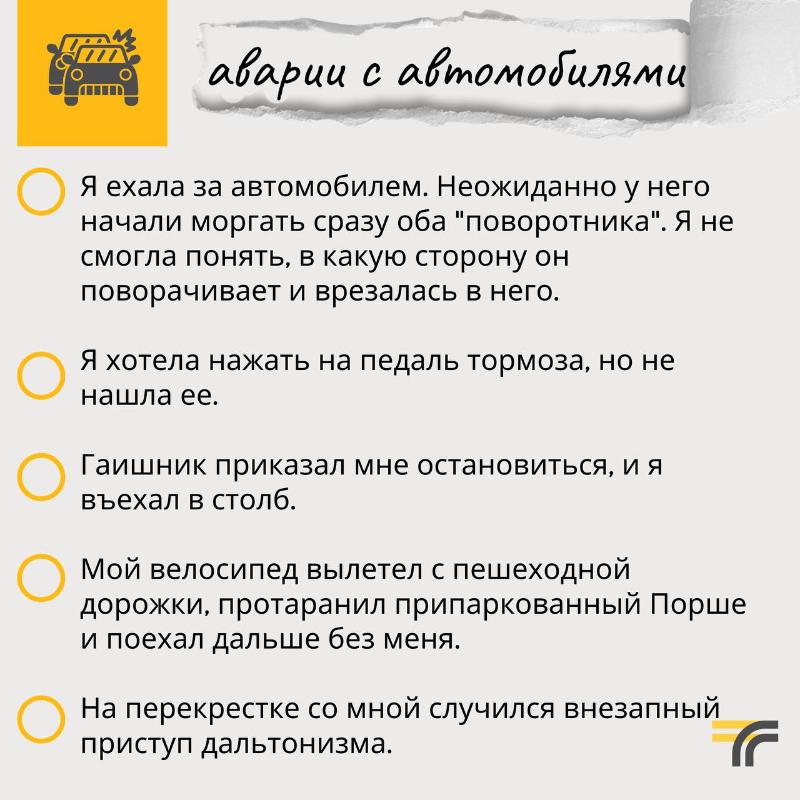 аварии с автомобилями

Я ехала за автомобилем. Неожиданно у него начали моргать сразу оба "поворотника". Я не смогла понять, в какую сторону он поворачивает и врезалась в него.

Я хотела нажать на педаль тормоза, но не нашла ее.

Гаишник приказал мне остановиться, и я въехал в столб.

Мой велосипед вылетел с пешеходной дорожки, протаранил припаркованный Порше и поехал дальше без меня.

На перекрестке со мной случился внезапный приступ дальтонизма.